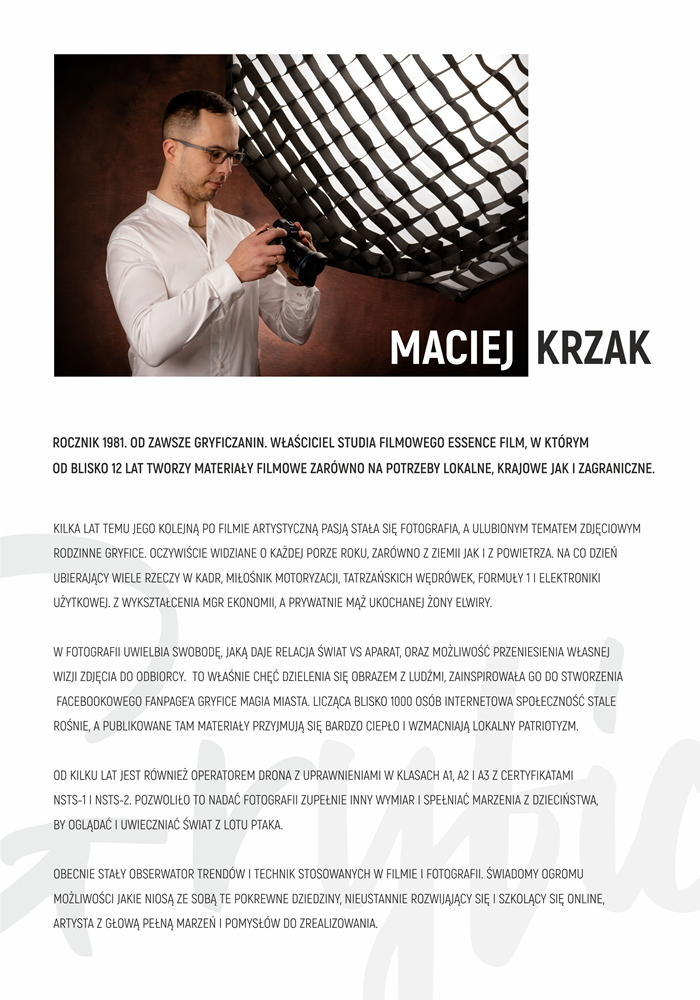 MACIEJ KRZAK

ROCZNIK 1981. OD ZAWSZE GRYFICZANIN. WŁAŚCICIEL STUDIA FILMOWEGO ESSENCE FILM, W KTÓRYM OD BLISKO 12 LAT TWORZY MATERIAŁY FILMOWE ZARÓWNO NA POTRZEBY LOKALNE, KRAJOWE JAK I ZAGRANICZNE.

KILKA LAT TEMU JEGO KOLEJNĄ PO FILMIE ARTYSTYCZNĄ PASJĄ STAŁA SIĘ FOTOGRAFIA, A ULUBIONYM TEMATEM ZDJĘCIOWYM RODZINNE GRYFICE. OCZYWIŚCIE WIDZIANE O KAŻDEJ PORZE ROKU, ZARÓWNO Z ZIEMII JAK I Z POWIETRZA. NA CO DZIEŃ UBIERAJĄCY WIELE RZECZY W KADR, MIŁOŚNIK MOTORYZACJI, TATRZAŃSKICH WĘDRÓWEK, FORMUŁY 1 I ELEKTRONIKI UŻYTKOWEJ. Z WYKSZTAŁCENIA MGR EKONOMII, A PRYWATNIE MĄŻ UKOCHANEJ ŻONY ELWIRY.

W FOTOGRAFII UWIELBIA SWOBODĘ, JAKĄ DAJE RELACJA ŚWIAT VS APARAT, ORAZ MOŻLIWOŚĆ PRZENIESIENIA WŁASNEJ WIZJI ZDJĘCIA DO ODBIORCY. TO WŁAŚNIE CHĘĆ DZIELENIA SIĘ OBRAZEM Z LUDŹMI, ZAINSPIROWAŁA GO DO STWORZENIA FACEBOOKOWEGO FANPAGE'A GRYFICE MAGIA MIASTA. LICZĄCA BLISKO 1000 OSÓB INTERNETOWA SPOŁECZNOŚĆ STALE ROŚNIE, A PUBLIKOWANE TAM MATERIAŁY PRZYJMUJĄ SIĘ BARDZO CIEPŁO I WZMACNIAJĄ LOKALNY PATRIOTYZM.

OD KILKU LAT JEST RÓWNIEŻ OPERATOREM DRONA Z UPRAWNIENIAMI W KLASACH A1, A2 I A3 Z CERTYFIKATAMI NSTS-1 I NSTS-2. POZWOLIŁO TO NADAĆ FOTOGRAFII ZUPEŁNIE INNY WYMIAR I SPEŁNIAĆ MARZENIA Z DZIECIŃSTWA, BY OGLĄDAĆ I UWIECZNIAĆ ŚWIAT Z LOTU PTAKA.

OBECNIE STAŁY OBSERWATOR TRENDÓW I TECHNIK STOSOWANYCH W FILMIE I FOTOGRAFII. ŚWIADOMY OGROMU MOŻLIWOŚCI JAKIE NIOSĄ ZE SOBĄ TE POKREWNE DZIEDZINY, NIEUSTANNIE ROZWIJAJĄCY SIĘ I SZKOLĄCY SIĘ ONLINE, ARTYSTA Z GŁOWĄ PEŁNĄ MARZEŃ I POMYSŁÓW DO ZREALIZOWANIA.